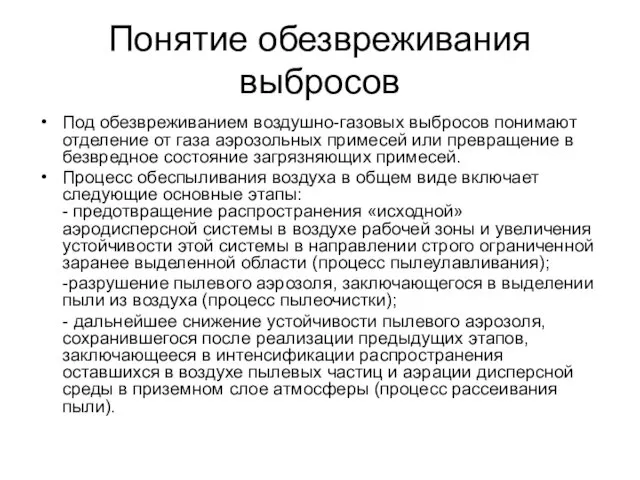 Понятие обезвреживания выбросов

• Под обезвреживанием воздушно-газовых выбросов понимают отделение от газа аэрозольных примесей или превращение в безвредное состояние загрязняющих примесей.

• Процесс обеспыливания воздуха в общем виде включает следующие основные этапы:
- предотвращение распространения «исходной» аэродисперсной системы в воздухе рабочей зоны и увеличения устойчивости этой системы в направлении строго ограниченной заранее выделенной области (процесс пылеулавливания);

-разрушение пылевого аэрозоля, заключающегося в выделении пыли из воздуха (процесс пылеочистки);

- дальнейшее снижение устойчивости пылевого аэрозоля, сохранившегося после реализации предыдущих этапов, заключающееся в интенсификации распространения оставшихся в воздухе пылевых частиц и аэрации дисперсной среды в приземном слое атмосферы (процесс рассеивания пыли).